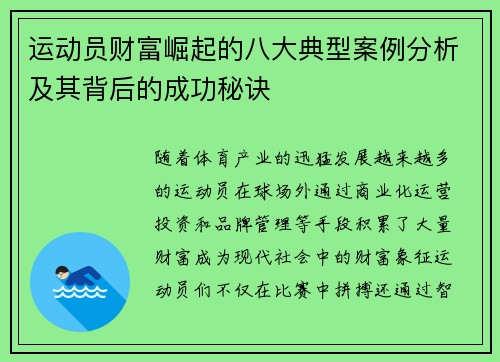 运动员财富崛起的八大典型案例分析及其背后的成功秘诀

随着体育产业的迅猛发展越来越多的运动员在球场外通过商业化运营投资和品牌管理等手段积累了大量财富成为现代社会中的财富象征运动员们不仅在比赛中拼搏还通过智